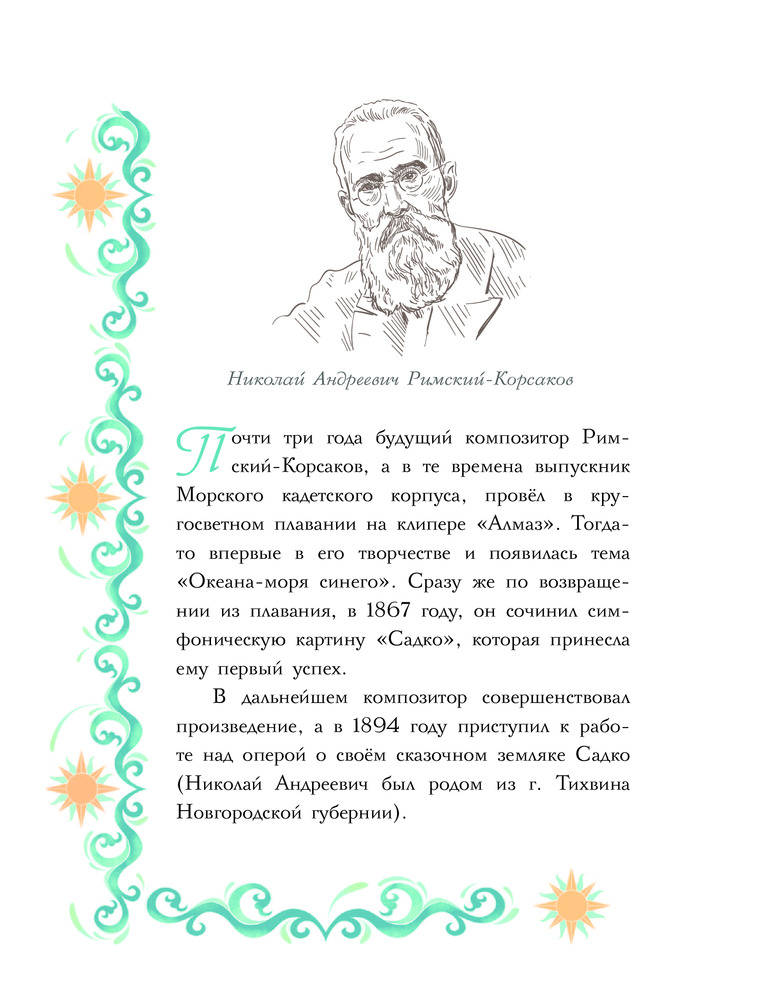 Николай Андреевич Римский-Корсаков

Почти три года будущий композитор Римский-Корсаков, а в те времена выпускник Морского кадетского корпуса, провёл в кругосветном плавании на клипере «Алмаз». Тогда-то впервые в его творчестве и появилась тема «Океана-моря синего». Сразу же по возвращении из плавания, в 1867 году, он сочинил симфоническую картину «Садко», которая принесла ему первый успех.

В дальнейшем композитор совершенствовал произведение, а в 1894 году приступил к работе над оперой о своём сказочном земляке Садко (Николай Андреевич был родом из г. Тихвина Новгородской губернии).